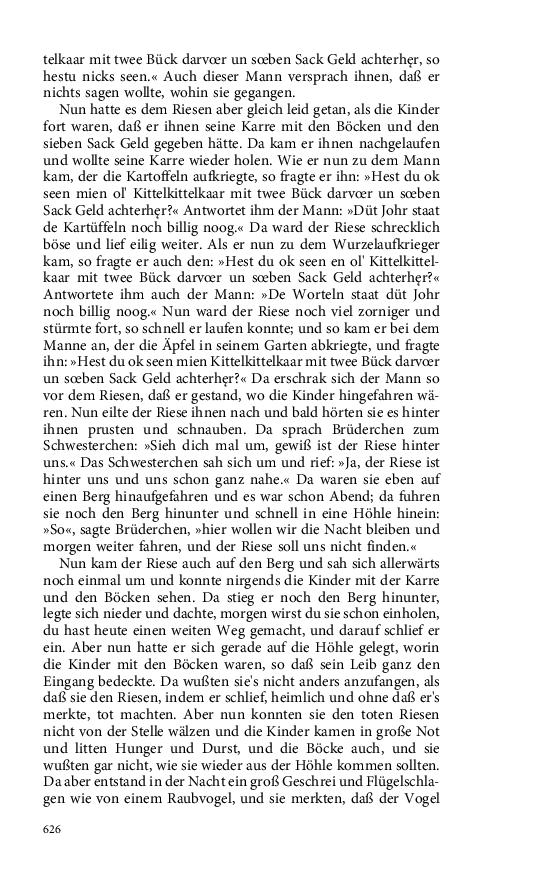 telkaar mit twee Bück darvœr un sœben Sack Geld achterhęr, so hestu nicks seen.« Auch dieser Mann versprach ihnen, daß er nichts sagen wollte, wohin sie gegangen.

Nun hatte es dem Riesen aber gleich leid getan, als die Kinder fort waren, daß er ihnen seine Karre mit den Böcken und den sieben Sack Geld gegeben hätte. Da kam er ihnen nachgelaufen und wollte seine Karre wieder holen. Wie er nun zu dem Mann kam, der die Kartoffeln aufkriegte, so fragte er ihn: »Hest du ok seen mien ol' Kittelkittelkaar mit twee Bück darvœr un sœben Sack Geld achterhęr?« Antwortet ihm der Mann: »Düt Johr staat de Kartüffeln noch billig noog.« Da ward der Riese schrecklich böse und lief eilig weiter. Als er nun zu dem Wurzelaufkrieger kam, so fragte er auch den: »Hest du ok seen en ol' Kittelkittelkaar mit twee Bück darvœr un sœben Sack Geld achterhęr?« Antwortete ihm auch der Mann: »De Worteln staat düt Johr noch billig noog.« Nun ward der Riese noch viel zorniger und stürmte fort, so schnell er laufen konnte; und so kam er bei dem Manne an, der die Äpfel in seinem Garten abkriegte, und fragte ihn: »Hest du ok seen mien Kittelkittelkaar mit twee Bück darvœr un sœben Sack Geld achterhęr?« Da erschrak sich der Mann so vor dem Riesen, daß er gestand, wo die Kinder hingefahren wären. Nun eilte der Riese ihnen nach und bald hörten sie es hinter ihnen prusten und schnauben. Da sprach Brüderchen zum Schwesterchen: »Sieh dich mal um, gewiß ist der Riese hinter uns.« Das Schwesterchen sah sich um und rief: »Ja, der Riese ist hinter uns und uns schon ganz nahe.« Da waren sie eben auf einen Berg hinaufgefahren und es war schon Abend; da fuhren sie noch den Berg hinunter und schnell in eine Höhle hinein: »So«, sagte Brüderchen, »hier wollen wir die Nacht bleiben und morgen weiter fahren, und der Riese soll uns nicht finden.«

Nun kam der Riese auch auf den Berg und sah sich allerwärts noch einmal um und konnte nirgends die Kinder mit der Karre und den Böcken sehen. Da stieg er noch den Berg hinunter, legte sich nieder und dachte, morgen wirst du sie schon einholen, du hast heute einen weiten Weg gemacht, und darauf schlief er ein. Aber nun hatte er sich gerade auf die Höhle gelegt, worin die Kinder mit den Böcken waren, so daß sein Leib ganz den Eingang bedeckte. Da wußten sie's nicht anders anzufangen, als daß sie den Riesen, indem er schlief, heimlich und ohne daß er's merkte, tot machten. Aber nun konnten sie den toten Riesen nicht von der Stelle wälzen und die Kinder kamen in große Not und litten Hunger und Durst, und die Böcke auch, und sie wußten gar nicht, wie sie wieder aus der Höhle kommen sollten. Da aber entstand in der Nacht ein groß Geschrei und Flügelschlagen wie von einem Raubvogel, und sie merkten, daß der Vogel

626